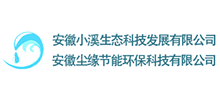 安徽小溪生态科技发展有限公司
安徽尘缘节能环保科技有限公司